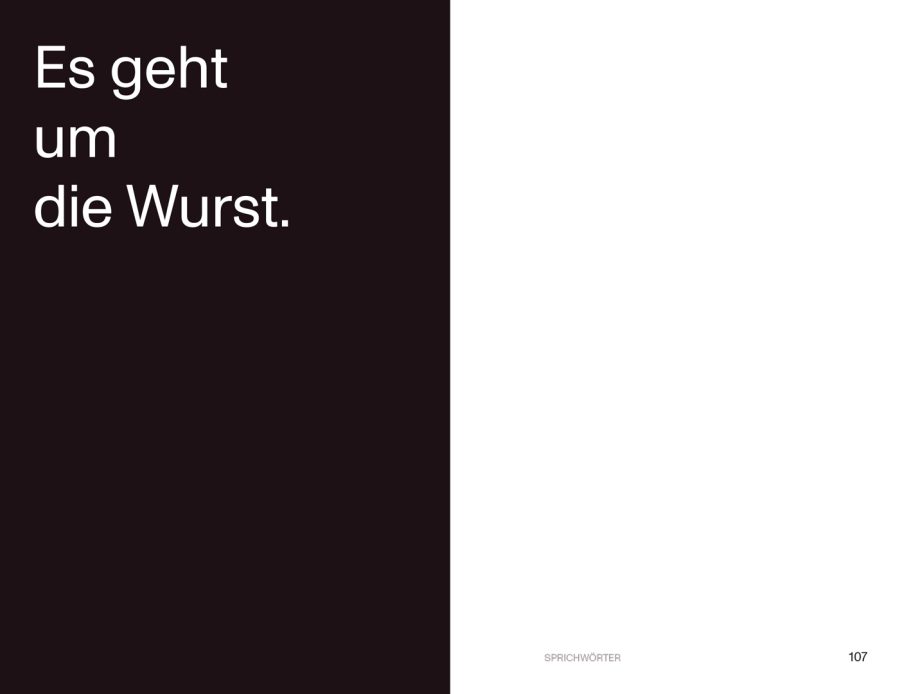 Es geht
um
die Wurst.

SPRICHWÖRTER

107